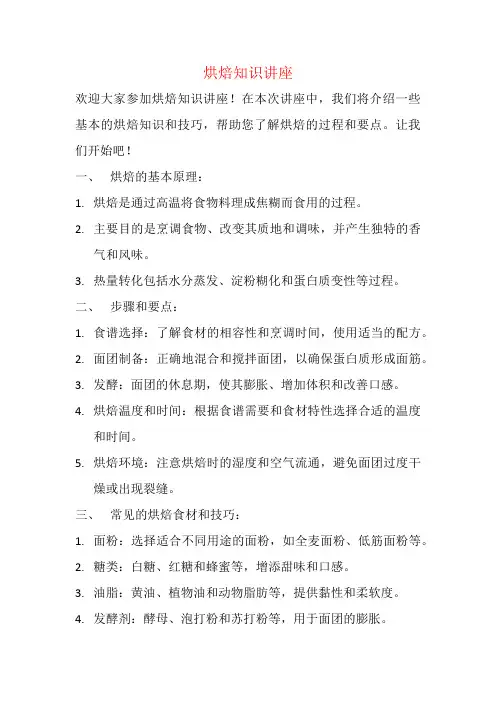 烘焙知识讲座

欢迎大家参加烘焙知识讲座！在本次讲座中，我们将介绍一些基本的烘焙知识和技巧，帮助您了解烘焙的过程和要点。让我们开始吧！

一、 烘焙的基本原理：

1. 烘焙是通过高温将食物料理成焦糊而食用的过程。

2. 主要目的是烹调食物、改变其质地和调味，并产生独特的香气和风味。

3. 热量转化包括水分蒸发、淀粉糊化和蛋白质变性等过程。

二、 步骤和要点：

1. 食谱选择：了解食材的相容性和烹调时间，使用适当的配方。

2. 面团制备：正确地混合和搅拌面团，以确保蛋白质形成面筋。

3. 发酵：面团的休息期，使其膨胀、增加体积和改善口感。

4. 烘焙温度和时间：根据食谱需要和食材特性选择合适的温度和时间。

5. 烘焙环境：注意烘焙时的湿度和空气流通，避免面团过度干燥或出现裂缝。

三、 常见的烘焙食材和技巧：

1. 面粉：选择适合不同用途的面粉，如全麦面粉、低筋面粉等。

2. 糖类：白糖、红糖和蜂蜜等，增添甜味和口感。

3. 油脂：黄油、植物油和动物脂肪等，提供黏性和柔软度。

4. 发酵剂：酵母、泡打粉和苏打粉等，用于面团的膨胀。